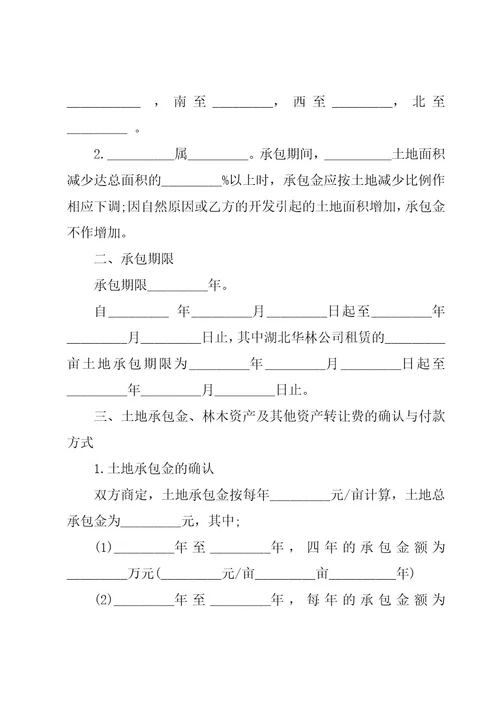 __________，南至________，西至________，北至________。

2.________属________。承包期间，________土地面积减少达总面积的________%以上时，承包金应按土地减少比例作相应下调;因自然原因或乙方的开发引起的土地面积增加，承包金不作增加。

二、承包期限

承包期限________年。

自________年________月________日起至________年________月________日止，其中湖北华林公司租赁的________亩土地承包期限为________年________月________日起至________年________月________日止。

三、土地承包金、林木资产及其他资产转让费的确认与付款方式

1.土地承包金的确认

双方商定，土地承包金按每年________元/亩计算，土地总承包金为________元，其中;

(1)________年至________年，四年的承包金额为________万元(________元/亩________亩________年)

(2)________年至________年，每年的承包金额为